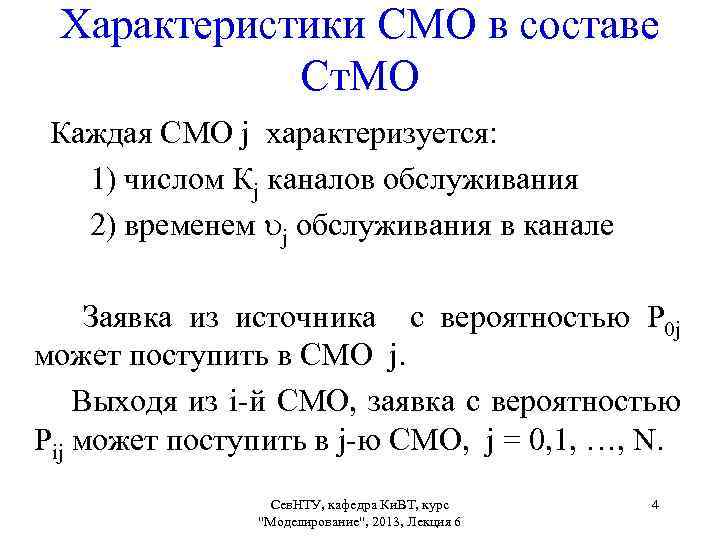 Характеристики СМО в составе СтМО

Каждая СМО j характеризуется:

1) числом $К_j$ каналов обслуживания

2) временем $\upsilon_j$ обслуживания в канале

Заявка из источника с вероятностью $P_{0j}$ может поступить в СМО j.

Выходя из i-й СМО, заявка с вероятностью $P_{ij}$ может поступить в j-ю СМО, j = 0,1, …, N.

СевНТУ, кафедра КиВТ, курс "Моделирование", 2013, Лекция 6

4